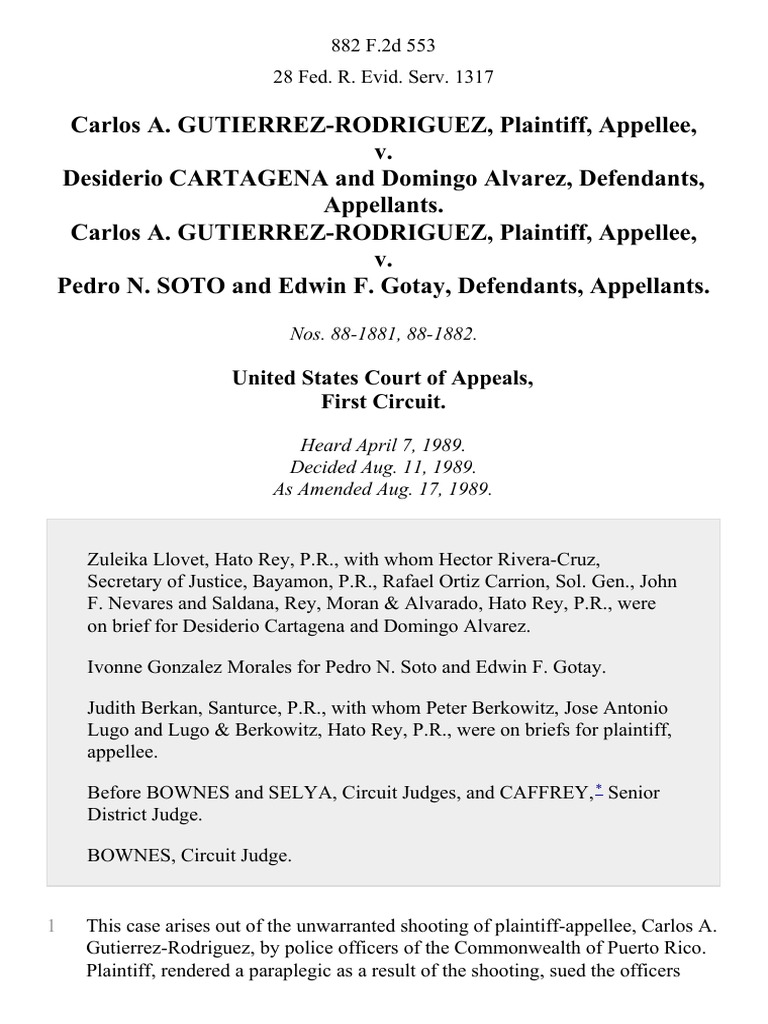 882 F.2d 553

28 Fed. R. Evid. Serv. 1317

Carlos A. GUTIERREZ-RODRIGUEZ, Plaintiff, Appellee,
v.
Desiderio CARTAGENA and Domingo Alvarez, Defendants, Appellants.
Carlos A. GUTIERREZ-RODRIGUEZ, Plaintiff, Appellee,
v.
Pedro N. SOTO and Edwin F. Gotay, Defendants, Appellants.

Nos. 88-1881, 88-1882.

United States Court of Appeals,
First Circuit.

Heard April 7, 1989.
Decided Aug. 11, 1989.
As Amended Aug. 17, 1989.

Zuleika Llovet, Hato Rey, P.R., with whom Hector Rivera-Cruz, Secretary of Justice, Bayamon, P.R., Rafael Ortiz Carrion, Sol. Gen., John F. Nevares and Saldana, Rey, Moran & Alvarado, Hato Rey, P.R., were on brief for Desiderio Cartagena and Domingo Alvarez.

Ivonne Gonzalez Morales for Pedro N. Soto and Edwin F. Gotay.

Judith Berkan, Santurce, P.R., with whom Peter Berkowitz, Jose Antonio Lugo and Lugo & Berkowitz, Hato Rey, P.R., were on briefs for plaintiff, appellee.

Before BOWNES and SELYA, Circuit Judges, and CAFFREY,* Senior District Judge.

BOWNES, Circuit Judge.

1 This case arises out of the unwarranted shooting of plaintiff-appellee, Carlos A. Gutierrez-Rodriguez, by police officers of the Commonwealth of Puerto Rico. Plaintiff, rendered a paraplegic as a result of the shooting, sued the officers